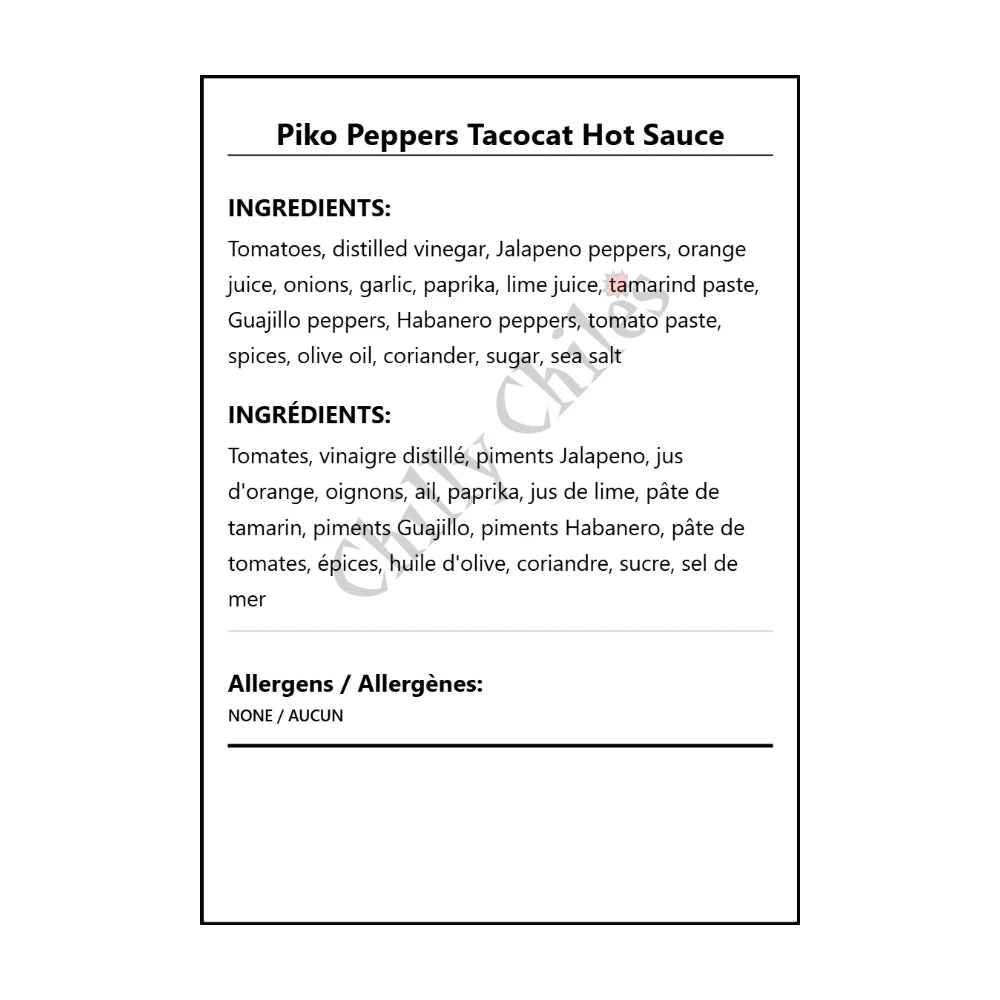 Piko Peppers Tacocat Hot Sauce

INGREDIENTS:

Tomatoes, distilled vinegar, Jalapeno peppers, orange juice, onions, garlic, paprika, lime juice, tamarind paste, Guajillo peppers, Habanero peppers, tomato paste, spices, olive oil, coriander, sugar, sea salt

INGRÉDIENTS:

Tomates, vinaigre distillé, piments Jalapeno, jus d'orange, oignons, ail, paprika, jus de lime, pâte de tamarin, piments Guajillo, piments Habanero, pâte de tomates, épices, huile d'olive, coriandre, sucre, sel de mer

Chilly Chiles

Allergens / Allergènes:

NONE / AUCUN